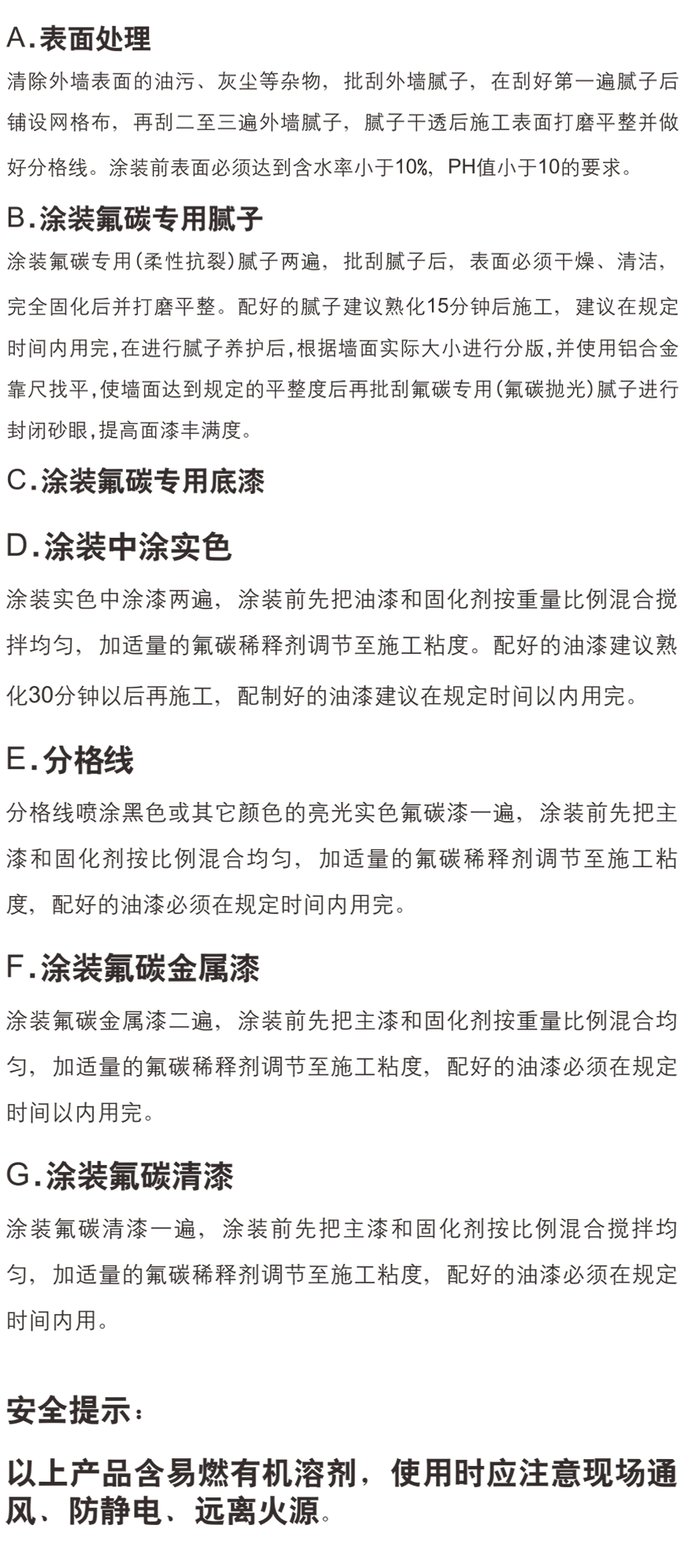 A.表面处理
清除外墙表面的油污、灰尘等杂物，批刮外墙腻子，在刮好第一遍腻子后铺设网格布，再刮二至三遍外墙腻子，腻子干透后施工表面打磨平整并做好分格线。涂装前表面必须达到含水率小于10%，PH值小于10的要求。

B.涂装氟碳专用腻子
涂装氟碳专用(柔性抗裂)腻子两遍，批刮腻子后，表面必须干燥、清洁，完全固化后并打磨平整。配好的腻子建议熟化15分钟后施工，建议在规定时间内用完,在进行腻子养护后,根据墙面实际大小进行分版,并使用铝合金靠尺找平,使墙面达到规定的平整度后再批刮氟碳专用(氟碳抛光)腻子进行封闭砂眼,提高面漆丰满度。

C.涂装氟碳专用底漆

D.涂装中涂实色
涂装实色中涂漆两遍，涂装前先把油漆和固化剂按重量比例混合搅拌均匀，加适量的氟碳稀释剂调节至施工粘度。配好的油漆建议熟化30分钟以后再施工，配制好的油漆建议在规定时间以内用完。

E.分格线
分格线喷涂黑色或其它颜色的亮光实色氟碳漆一遍，涂装前先把主漆和固化剂按比例混合均匀，加适量的氟碳稀释剂调节至施工粘度，配好的油漆必须在规定时间内用完。

F.涂装氟碳金属漆
涂装氟碳金属漆二遍，涂装前先把主漆和固化剂按重量比例混合均匀，加适量的氟碳稀释剂调节至施工粘度，配好的油漆必须在规定时间以内用完。

G.涂装氟碳清漆
涂装氟碳清漆一遍，涂装前先把主漆和固化剂按比例混合搅拌均匀，加适量的氟碳稀释剂调节至施工粘度，配好的油漆必须在规定时间内用。

安全提示：

以上产品含易燃有机溶剂，使用时应注意现场通风、防静电、远离火源。